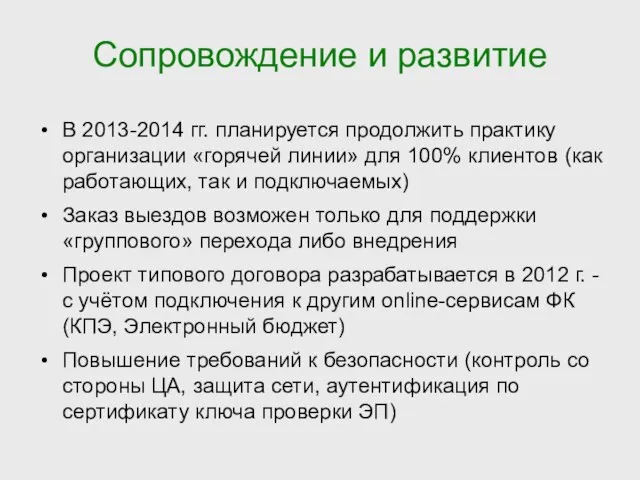 Сопровождение и развитие

• В 2013-2014 гг. планируется продолжить практику организации «горячей линии» для 100% клиентов (как работающих, так и подключаемых)

• Заказ выездов возможен только для поддержки «группового» перехода либо внедрения

• Проект типового договора разрабатывается в 2012 г. - с учётом подключения к другим online-сервисам ФК (КПЭ, Электронный бюджет)

• Повышение требований к безопасности (контроль со стороны ЦА, защита сети, аутентификация по сертификату ключа проверки ЭП)